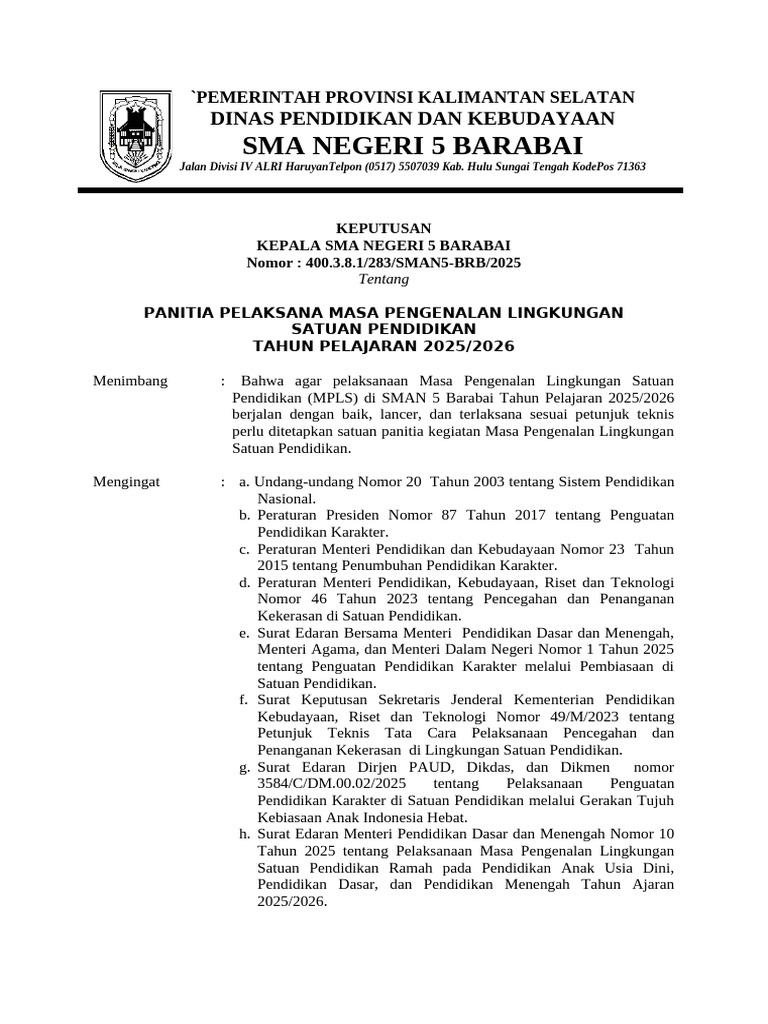 `PEMERINTAH PROVINSI KALIMANTAN SELATAN
DINAS PENDIDIKAN DAN KEBUDAYAAN
SMA NEGERI 5 BARABAI
Jalan Divisi IV ALRI HaruyanTelpon (0517) 5507039 Kab. Hulu Sungai Tengah KodePos 71363

KEPUTUSAN
KEPALA SMA NEGERI 5 BARABAI
Nomor : 400.3.8.1/283/SMAN5-BRB/2025
Tentang

PANITIA PELAKSANA MASA PENGENALAN LINGKUNGAN
SATUAN PENDIDIKAN
TAHUN PELAJARAN 2025/2026

Menimbang : Bahwa agar pelaksanaan Masa Pengenalan Lingkungan Satuan Pendidikan (MPLS) di SMAN 5 Barabai Tahun Pelajaran 2025/2026 berjalan dengan baik, lancer, dan terlaksana sesuai petunjuk teknis perlu ditetapkan satuan panitia kegiatan Masa Pengenalan Lingkungan Satuan Pendidikan.

Mengingat : a. Undang-undang Nomor 20 Tahun 2003 tentang Sistem Pendidikan Nasional.
b. Peraturan Presiden Nomor 87 Tahun 2017 tentang Penguatan Pendidikan Karakter.
c. Peraturan Menteri Pendidikan dan Kebudayaan Nomor 23 Tahun 2015 tentang Penumbuhan Pendidikan Karakter.
d. Peraturan Menteri Pendidikan, Kebudayaan, Riset dan Teknologi Nomor 46 Tahun 2023 tentang Pencegahan dan Penanganan Kekerasan di Satuan Pendidikan.
e. Surat Edaran Bersama Menteri Pendidikan Dasar dan Menengah, Menteri Agama, dan Menteri Dalam Negeri Nomor 1 Tahun 2025 tentang Penguatan Pendidikan Karakter melalui Pembiasaan di Satuan Pendidikan.
f. Surat Keputusan Sekretaris Jenderal Kementerian Pendidikan Kebudayaan, Riset dan Teknologi Nomor 49/M/2023 tentang Petunjuk Teknis Tata Cara Pelaksanaan Pencegahan dan Penanganan Kekerasan di Lingkungan Satuan Pendidikan.
g. Surat Edaran Dirjen PAUD, Dikdas, dan Dikmen nomor 3584/C/DM.00.02/2025 tentang Pelaksanaan Penguatan Pendidikan Karakter di Satuan Pendidikan melalui Gerakan Tujuh Kebiasaan Anak Indonesia Hebat.
h. Surat Edaran Menteri Pendidikan Dasar dan Menengah Nomor 10 Tahun 2025 tentang Pelaksanaan Masa Pengenalan Lingkungan Satuan Pendidikan Ramah pada Pendidikan Anak Usia Dini, Pendidikan Dasar, dan Pendidikan Menengah Tahun Ajaran 2025/2026.